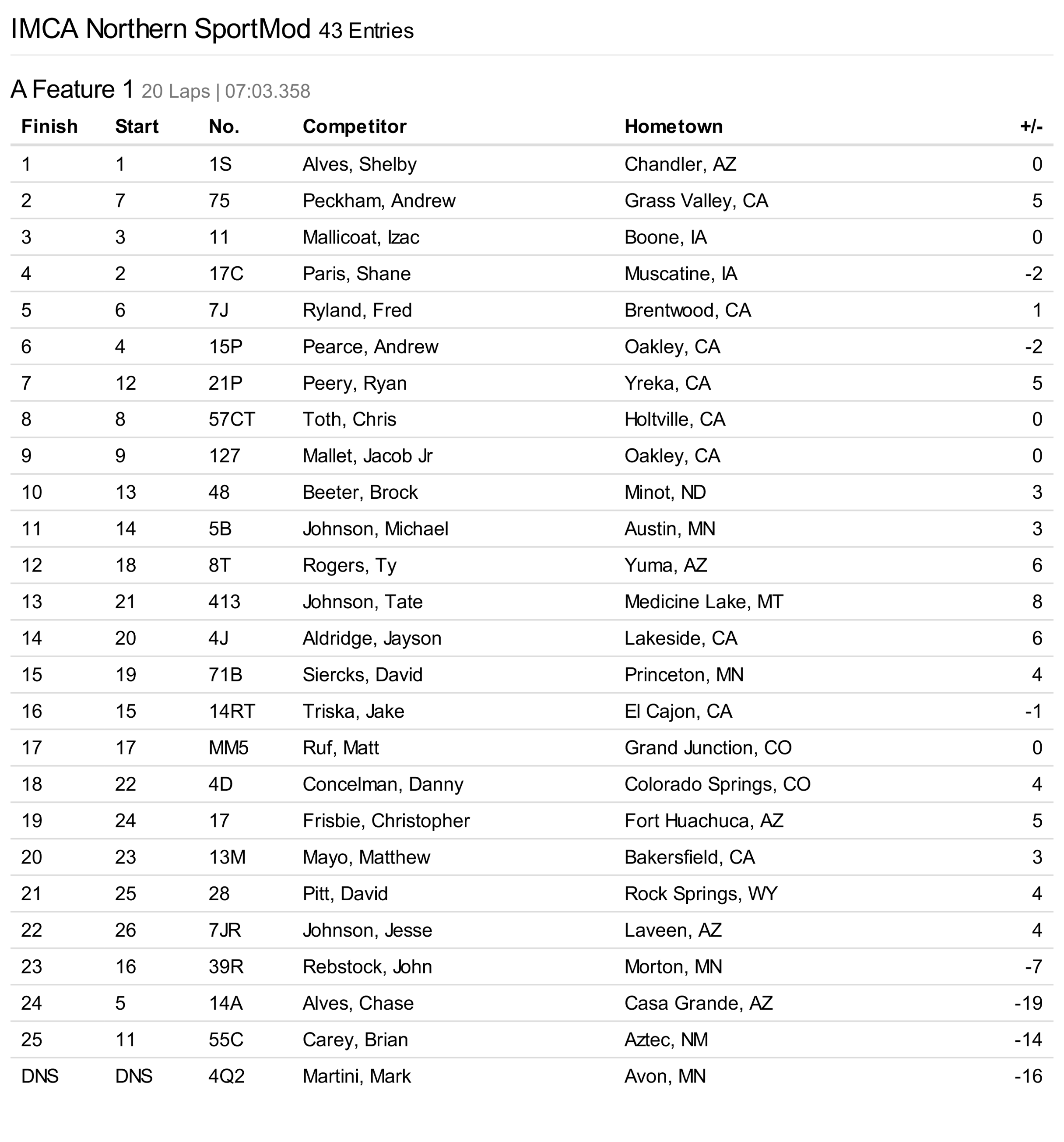 IMCA Northern SportMod 43 Entries

A Feature 1 20 Laps | 07:03.358

| Finish | Start | No. | Competitor | Hometown | +/- |
|---|---|---|---|---|---|
| 1 | 1 | 1S | Alves, Shelby | Chandler, AZ | 0 |
| 2 | 7 | 75 | Peckham, Andrew | Grass Valley, CA | 5 |
| 3 | 3 | 11 | Mallicoat, Izac | Boone, IA | 0 |
| 4 | 2 | 17C | Paris, Shane | Muscatine, IA | -2 |
| 5 | 6 | 7J | Ryland, Fred | Brentwood, CA | 1 |
| 6 | 4 | 15P | Pearce, Andrew | Oakley, CA | -2 |
| 7 | 12 | 21P | Peery, Ryan | Yreka, CA | 5 |
| 8 | 8 | 57CT | Toth, Chris | Holtville, CA | 0 |
| 9 | 9 | 127 | Mallet, Jacob Jr | Oakley, CA | 0 |
| 10 | 13 | 48 | Beeter, Brock | Minot, ND | 3 |
| 11 | 14 | 5B | Johnson, Michael | Austin, MN | 3 |
| 12 | 18 | 8T | Rogers, Ty | Yuma, AZ | 6 |
| 13 | 21 | 413 | Johnson, Tate | Medicine Lake, MT | 8 |
| 14 | 20 | 4J | Aldridge, Jayson | Lakeside, CA | 6 |
| 15 | 19 | 71B | Siercks, David | Princeton, MN | 4 |
| 16 | 15 | 14RT | Triska, Jake | El Cajon, CA | -1 |
| 17 | 17 | MM5 | Ruf, Matt | Grand Junction, CO | 0 |
| 18 | 22 | 4D | Concelman, Danny | Colorado Springs, CO | 4 |
| 19 | 24 | 17 | Frisbie, Christopher | Fort Huachuca, AZ | 5 |
| 20 | 23 | 13M | Mayo, Matthew | Bakersfield, CA | 3 |
| 21 | 25 | 28 | Pitt, David | Rock Springs, WY | 4 |
| 22 | 26 | 7JR | Johnson, Jesse | Laveen, AZ | 4 |
| 23 | 16 | 39R | Rebstock, John | Morton, MN | -7 |
| 24 | 5 | 14A | Alves, Chase | Casa Grande, AZ | -19 |
| 25 | 11 | 55C | Carey, Brian | Aztec, NM | -14 |
| DNS | DNS | 4Q2 | Martini, Mark | Avon, MN | -16 |